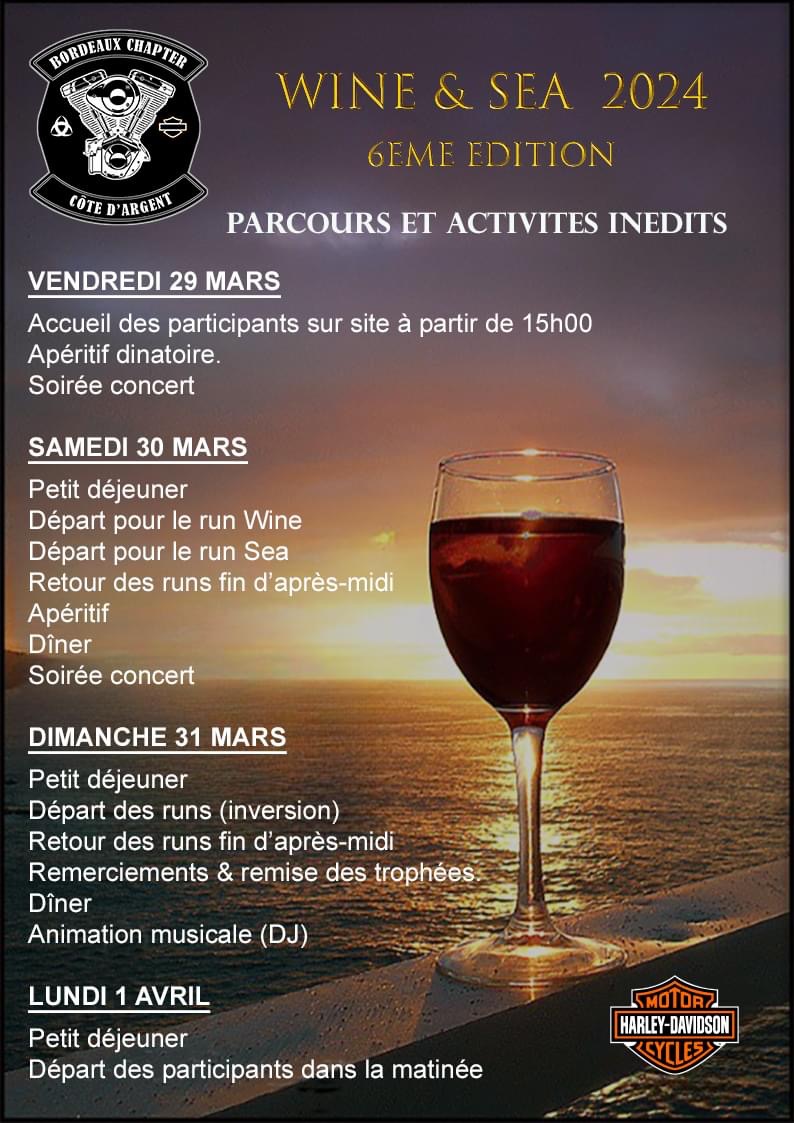 BORDEAUX CHAPTER
CÔTE D'ARGENT

WINE & SEA 2024
6EME EDITION

PARCOURS ET ACTIVITES INEDITS

VENDREDI 29 MARS

Accueil des participants sur site à partir de 15h00
Apéritif dinatoire.
Soirée concert

SAMEDI 30 MARS

Petit déjeuner
Départ pour le run Wine
Départ pour le run Sea
Retour des runs fin d'après-midi
Apéritif
Dîner
Soirée concert

DIMANCHE 31 MARS

Petit déjeuner
Départ des runs (inversion)
Retour des runs fin d'après-midi
Remerciements & remise des trophées.
Dîner
Animation musicale (DJ)

LUNDI 1 AVRIL

Petit déjeuner
Départ des participants dans la matinée

MOTOR
HARLEY-DAVIDSON
CYCLES